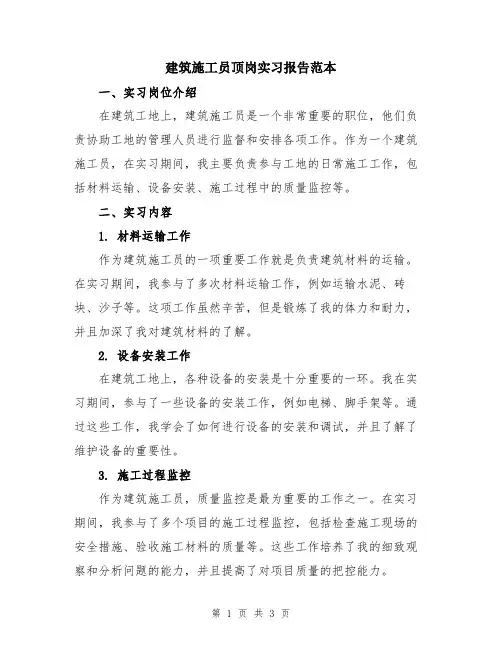 建筑施工员顶岗实习报告范本

一、实习岗位介绍

在建筑工地上，建筑施工员是一个非常重要的职位，他们负责协助工地的管理人员进行监督和安排各项工作。作为一个建筑施工员，在实习期间，我主要负责参与工地的日常施工工作，包括材料运输、设备安装、施工过程中的质量监控等。

二、实习内容

1. 材料运输工作

作为建筑施工员的一项重要工作就是负责建筑材料的运输。在实习期间，我参与了多次材料运输工作，例如运输水泥、砖块、沙子等。这项工作虽然辛苦，但是锻炼了我的体力和耐力，并且加深了我对建筑材料的了解。

2. 设备安装工作

在建筑工地上，各种设备的安装是十分重要的一环。我在实习期间，参与了一些设备的安装工作，例如电梯、脚手架等。通过这些工作，我学会了如何进行设备的安装和调试，并且了解了维护设备的重要性。

3. 施工过程监控

作为建筑施工员，质量监控是最为重要的工作之一。在实习期间，我参与了多个项目的施工过程监控，包括检查施工现场的安全措施、验收施工材料的质量等。这些工作培养了我的细致观察和分析问题的能力，并且提高了对项目质量的把控能力。

第 1 页 共 3 页